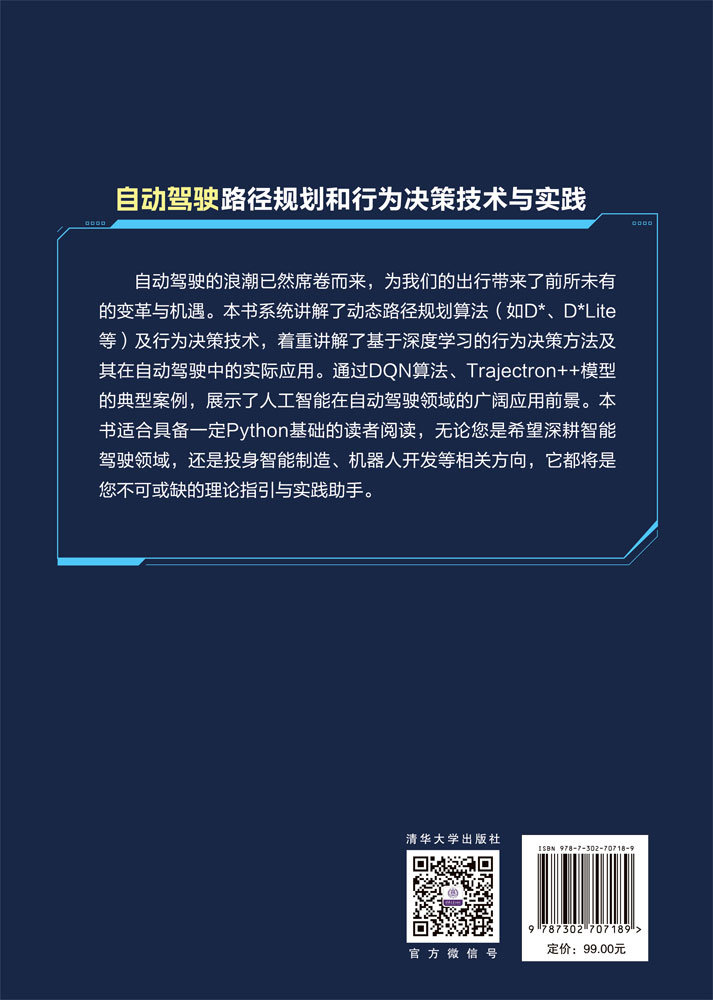 自动驾驶路径规划和行为决策技术与实践

自动驾驶的浪潮已然席卷而来，为我们的出行带来了前所未有的变革与机遇。本书系统讲解了动态路径规划算法（如D*、D*Lite等）及行为决策技术，着重讲解了基于深度学习的行为决策方法及其在自动驾驶中的实际应用。通过DQN算法、Trajectron++模型的典型案例，展示了人工智能在自动驾驶领域的广阔应用前景。本书适合具备一定Python基础的读者阅读，无论您是希望深耕智能驾驶领域，还是投身智能制造、机器人开发等相关方向，它都将是您不可或缺的理论指引与实践助手。

清华大学出版社

官方微信号

ISBN 978-7-302-70718-9

9 787302 707189 >

定价：99.00元